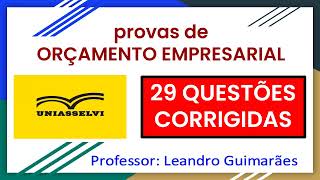 provas de
ORÇAMENTO EMPRESARIAL

UNIASSELVI

29 QUESTÕES CORRIGIDAS

Professor: Leandro Guimarães